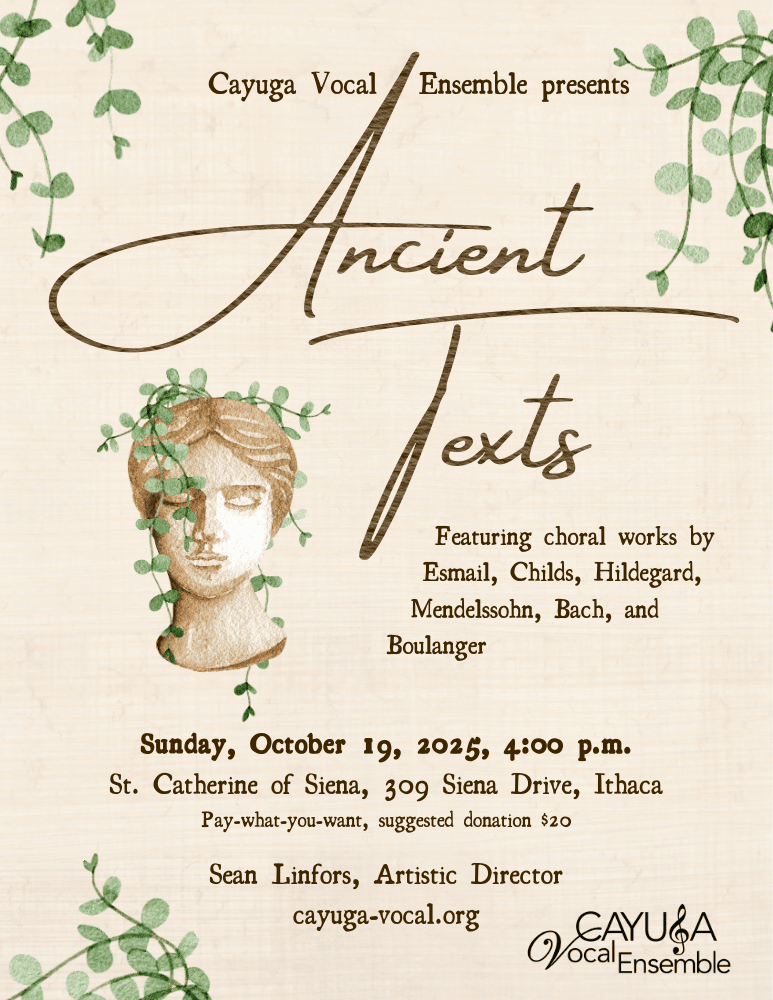 Cayuga Vocal Ensemble presents

Ancient Texts

Featuring choral works by Esmail, Childs, Hildegard, Mendelssohn, Bach, and Boulanger

Sunday, October 19, 2025, 4:00 p.m.

St. Catherine of Siena, 309 Siena Drive, Ithaca

Pay-what-you-want, suggested donation $20

Sean Linfors, Artistic Director

cayuga-vocal.org

CAYUGA
Vocal Ensemble